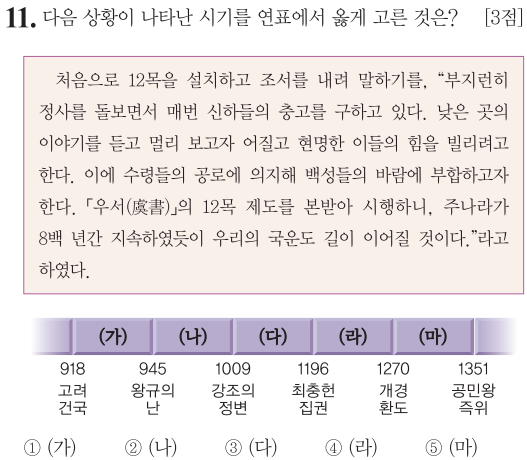 11. 다음 상황이 나타난 시기를 연표에서 옳게 고른 것은? [3점]

처음으로 12목을 설치하고 조서를 내려 말하기를, "부지런히 정사를 돌보면서 매번 신하들의 충고를 구하고 있다. 낮은 곳의 이야기를 듣고 멀리 보고자 어질고 현명한 이들의 힘을 빌리려고 한다. 이에 수령들의 공로에 의지해 백성들의 바람에 부합하고자 한다. 「우서(虞書)」의 12목 제도를 본받아 시행하니, 주나라가 8백 년간 지속하였듯이 우리의 국운도 길이 이어질 것이다."라고 하였다.

(가) (나) (다) (라) (마)

918
고려
건국

945
왕규의
난

1009
강조의
정변

1196
최충헌
집권

1270
개경
환도

1351
공민왕
즉위

① (가) ② (나) ③ (다) ④ (라) ⑤ (마)